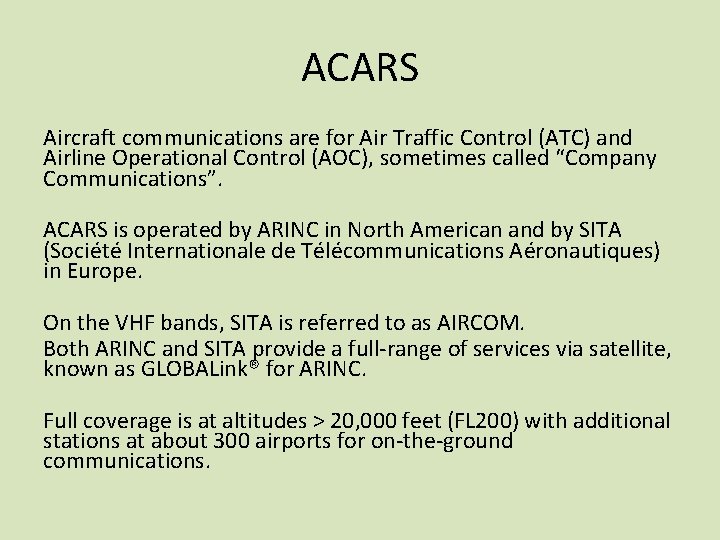 ACARS

Aircraft communications are for Air Traffic Control (ATC) and Airline Operational Control (AOC), sometimes called “Company Communications”.

ACARS is operated by ARINC in North American and by SITA (Société Internationale de Télécommunications Aéronautiques) in Europe.

On the VHF bands, SITA is referred to as AIRCOM.
Both ARINC and SITA provide a full-range of services via satellite, known as GLOBALink® for ARINC.

Full coverage is at altitudes > 20,000 feet (FL200) with additional stations at about 300 airports for on-the-ground communications.